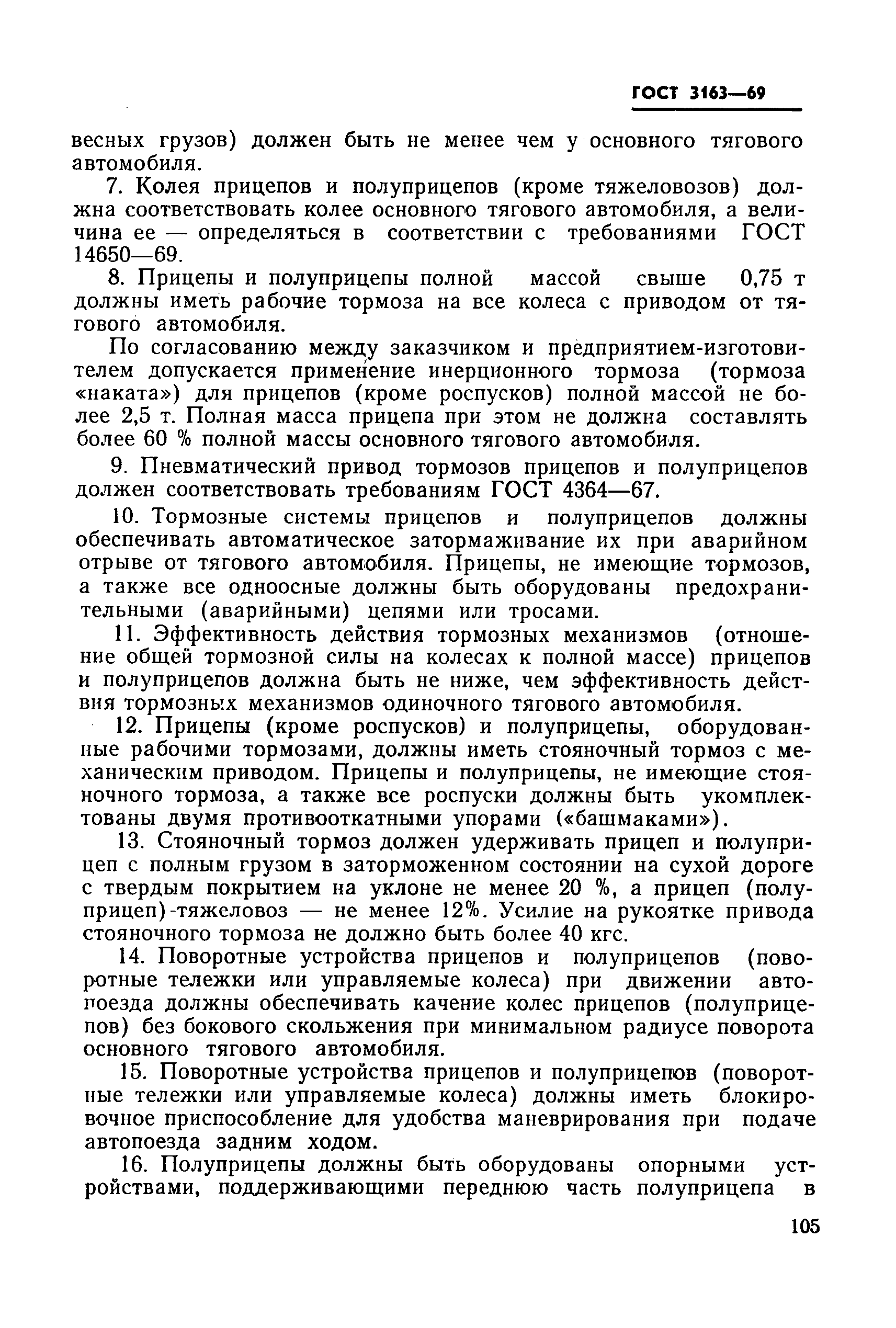 ГОСТ 3163—69

весных грузов) должен быть не менее чем у основного тягового автомобиля.

7. Колея прицепов и полуприцепов (кроме тяжеловозов) должна соответствовать колее основного тягового автомобиля, а величина ее — определяться в соответствии с требованиями ГОСТ 14650—69.

8. Прицепы и полуприцепы полной массой свыше 0,75 т должны иметь рабочие тормоза на все колеса с приводом от тягового автомобиля.

По согласованию между заказчиком и предприятием-изготовителем допускается применение инерционного тормоза (тормоза «наката») для прицепов (кроме роспусков) полной массой не более 2,5 т. Полная масса прицепа при этом не должна составлять более 60 % полной массы основного тягового автомобиля.

9. Пневматический привод тормозов прицепов и полуприцепов должен соответствовать требованиям ГОСТ 4364—67.

10. Тормозные системы прицепов и полуприцепов должны обеспечивать автоматическое затормаживание их при аварийном отрыве от тягового автомобиля. Прицепы, не имеющие тормозов, а также все одноосные должны быть оборудованы предохранительными (аварийными) цепями или тросами.

11. Эффективность действия тормозных механизмов (отношение общей тормозной силы на колесах к полной массе) прицепов и полуприцепов должна быть не ниже, чем эффективность действия тормозных механизмов одиночного тягового автомобиля.

12. Прицепы (кроме роспусков) и полуприцепы, оборудованные рабочими тормозами, должны иметь стояночный тормоз с механическим приводом. Прицепы и полуприцепы, не имеющие стояночного тормоза, а также все роспуски должны быть укомплектованы двумя противооткатными упорами («башмаками»).

13. Стояночный тормоз должен удерживать прицеп и полуприцеп с полным грузом в заторможенном состоянии на сухой дороге с твердым покрытием на уклоне не менее 20 %, а прицеп (полуприцеп)-тяжеловоз — не менее 12%. Усилие на рукоятке привода стояночного тормоза не должно быть более 40 кгс.

14. Поворотные устройства прицепов и полуприцепов (поворотные тележки или управляемые колеса) при движении автопоезда должны обеспечивать качение колес прицепов (полуприцепов) без бокового скольжения при минимальном радиусе поворота основного тягового автомобиля.

15. Поворотные устройства прицепов и полуприцепов (поворотные тележки или управляемые колеса) должны иметь блокировочное приспособление для удобства маневрирования при подаче автопоезда задним ходом.

16. Полуприцепы должны быть оборудованы опорными устройствами, поддерживающими переднюю часть полуприцепа в

105